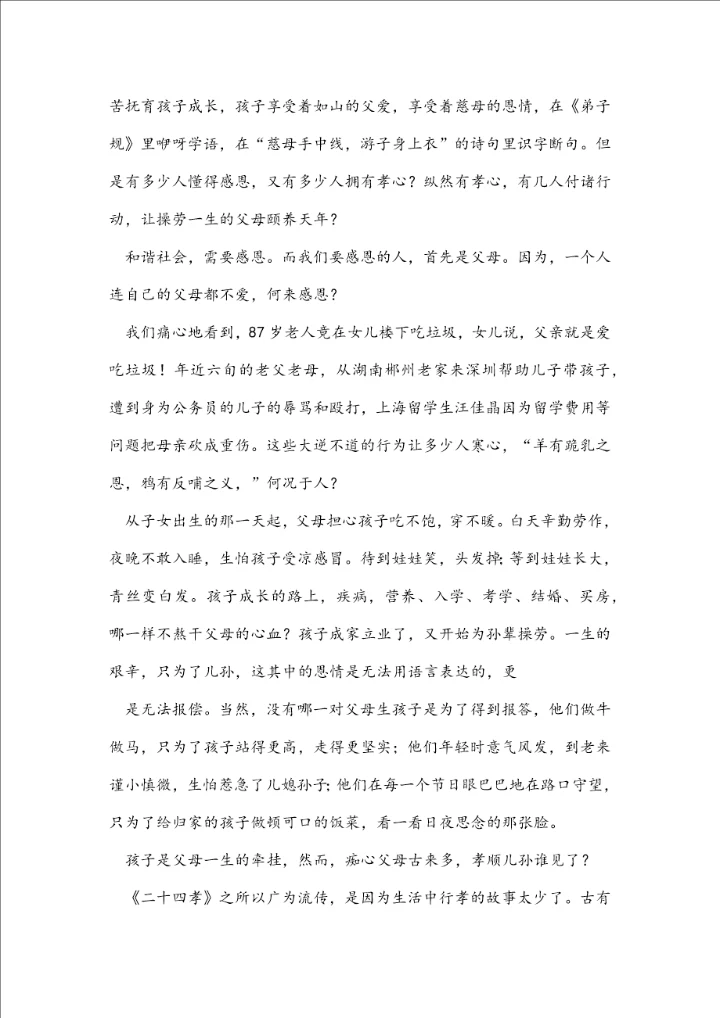 苦抚育孩子成长，孩子享受着如山的父爱，享受着慈母的恩情，在《弟子规》里咿呀学语，在“慈母手中线，游子身上衣”的诗句里识字断句。但是有多少人懂得感恩，又有多少人拥有孝心？纵然有孝心，有几人付诸行动，让操劳一生的父母颐养天年？

和谐社会，需要感恩。而我们要感恩的人，首先是父母。因为，一个人连自己的父母都不爱，何来感恩？

我们痛心地看到，87岁老人竟在女儿楼下吃垃圾，女儿说，父亲就是爱吃垃圾！年近六旬的老父老母，从湖南郴州老家来深圳帮助儿子带孩子，遭到身为公务员的儿子的辱骂和殴打，上海留学生汪佳晶因为留学费用等问题把母亲砍成重伤。这些大逆不道的行为让多少人寒心，“羊有跪乳之恩，鸦有反哺之义，”何况于人？

从子女出生的那一天起，父母担心孩子吃不饱，穿不暖。白天辛勤劳作，夜晚不敢入睡，生怕孩子受凉感冒。待到娃娃笑，头发掉；等到娃娃长大，青丝变白发。孩子成长的路上，疾病，营养、入学、考学、结婚、买房，哪一样不熬干父母的心血？孩子成家立业了，又开始为孙辈操劳。一生的艰辛，只为了儿孙，这其中的恩情是无法用语言表达的，更

是无法报偿。当然，没有哪一对父母生孩子是为了得到报答，他们做牛做马，只为了孩子站得更高，走得更坚实；他们年轻时意气风发，到老来谨小慎微，生怕惹急了儿媳孙子；他们在每一个节日眼巴巴地在路口守望，只为了给归家的孩子做顿可口的饭菜，看一看日夜思念的那张脸。

孩子是父母一生的牵挂，然而，痴心父母古来多，孝顺儿孙谁见了？

《二十四孝》之所以广为流传，是因为生活中行孝的故事太少了。古有